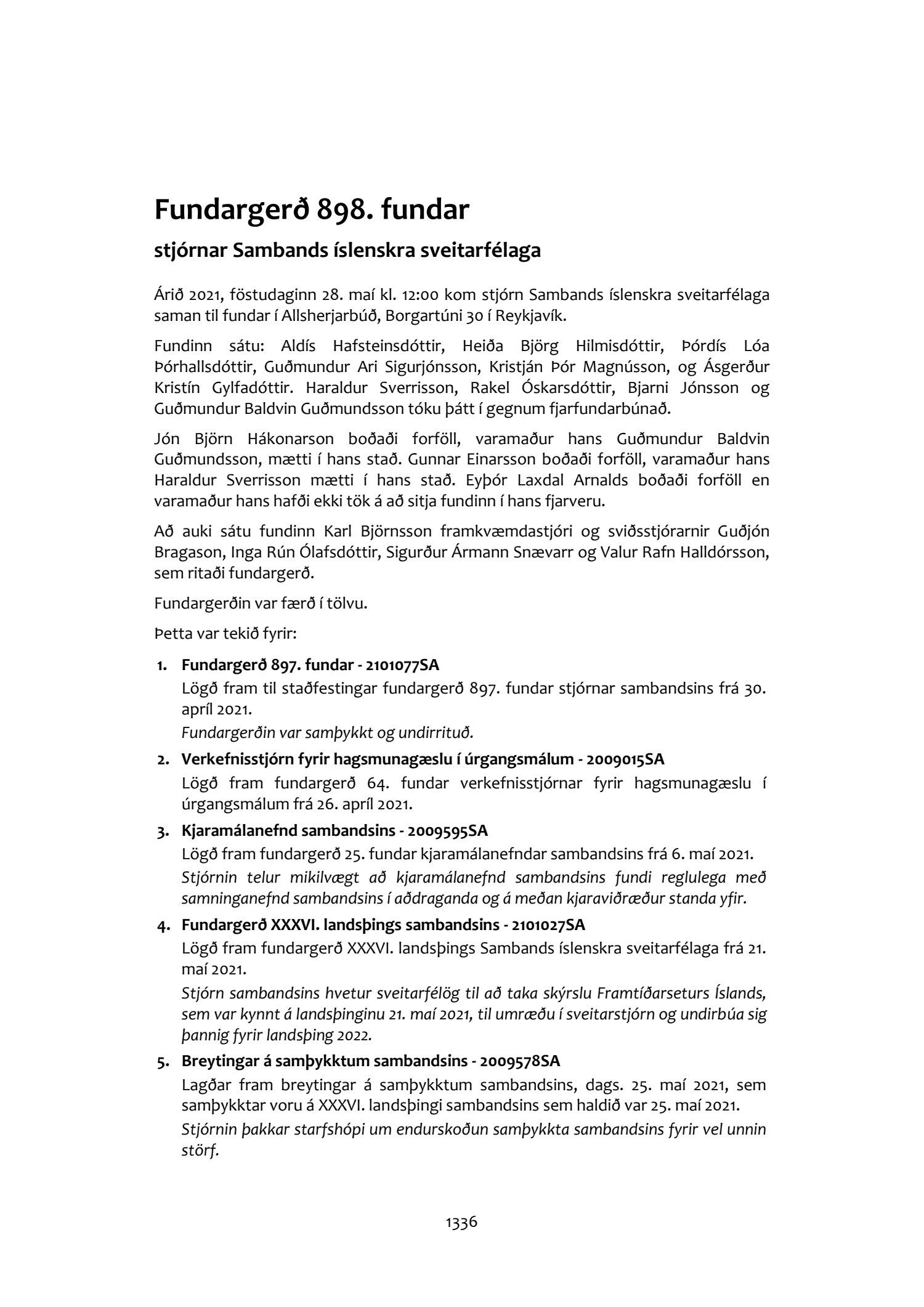 Fundargerð 898. fundar

stjórnar Sambands íslenskra sveitarfélaga

Árið 2021, föstudaginn 28. maí kl. 12:00 kom stjórn Sambands íslenskra sveitarfélaga saman til fundar í Allsherjarbúð, Borgartúni 30 í Reykjavík.

Fundinn sátu: Aldís Hafsteinsdóttir, Heiða Björg Hilmisdóttir, Þórdís Lóa Þórhallsdóttir, Guðmundur Ari Sigurjónsson, Kristján Þór Magnússon, og Ásgerður Kristín Gylfadóttir. Haraldur Sverrisson, Rakel Óskarsdóttir, Bjarni Jónsson og Guðmundur Baldvin Guðmundsson tóku þátt í gegnum fjarfundarbúnað.

Jón Björn Hákonarson boðaði forföll, varamaður hans Guðmundur Baldvin Guðmundsson, mætti í hans stað. Gunnar Einarsson boðaði forföll, varamaður hans Haraldur Sverrisson mætti í hans stað. Eyþór Laxdal Arnalds boðaði forföll en varamaður hans hafði ekki tök á að sitja fundinn í hans fjarveru.

Að auki sátu fundinn Karl Björnsson framkvæmdastjóri og sviðsstjórarnir Guðjón Bragason, Inga Rún Ólafsdóttir, Sigurður Ármann Snævarr og Valur Rafn Halldórsson, sem ritaði fundargerð.

Fundargerðin var færð í tölvu.

Þetta var tekið fyrir:

1. Fundargerð 897. fundar - 2101077SA
Lögð fram til staðfestingar fundargerð 897. fundar stjórnar sambandsins frá 30. apríl 2021.
Fundargerðin var samþykkt og undirrituð.

2. Verkefnisstjórn fyrir hagsmunagæslu í úrgangsmálum - 2009015SA
Lögð fram fundargerð 64. fundar verkefnisstjórnar fyrir hagsmunagæslu í úrgangsmálum frá 26. apríl 2021.

3. Kjaramálanefnd sambandsins - 2009595SA
Lögð fram fundargerð 25. fundar kjaramálanefndar sambandsins frá 6. maí 2021.
Stjórnin telur mikilvægt að kjaramálanefnd sambandsins fundi reglulega með samninganefnd sambandsins í aðdraganda og á meðan kjaraviðræður standa yfir.

4. Fundargerð XXXVI. landsþings sambandsins - 2101027SA
Lögð fram fundargerð XXXVI. landsþings Sambands íslenskra sveitarfélaga frá 21. maí 2021.
Stjórn sambandsins hvetur sveitarfélög til að taka skýrslu Framtíðarseturs Íslands, sem var kynnt á landsþinginu 21. maí 2021, til umræðu í sveitarstjórn og undirbúa sig þannig fyrir landsþing 2022.

5. Breytingar á samþykktum sambandsins - 2009578SA
Lagðar fram breytingar á samþykktum sambandsins, dags. 25. maí 2021, sem samþykktar voru á XXXVI. landsþingi sambandsins sem haldið var 25. maí 2021.
Stjórnin þakkar starfshópi um endurskoðun samþykkta sambandsins fyrir vel unnin störf.

1336